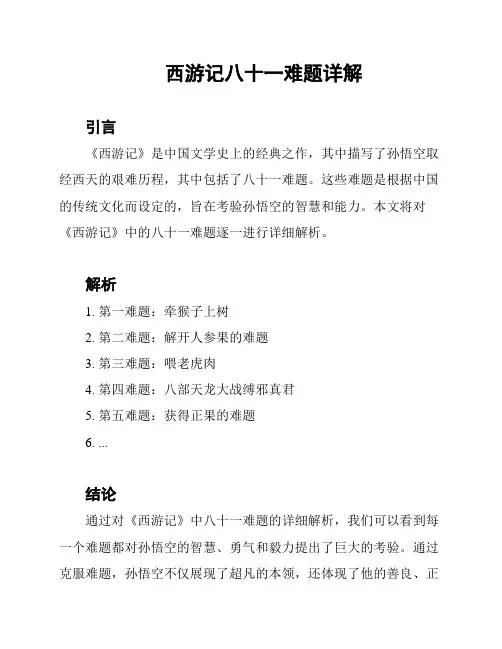 西游记八十一难题详解

引言

《西游记》是中国文学史上的经典之作，其中描写了孙悟空取经西天的艰难历程，其中包括了八十一难题。这些难题是根据中国的传统文化而设定的，旨在考验孙悟空的智慧和能力。本文将对《西游记》中的八十一难题逐一进行详细解析。

解析

1. 第一难题：牵猴子上树
2. 第二难题：解开人参果的难题
3. 第三难题：喂老虎肉
4. 第四难题：八部天龙大战缚邪真君
5. 第五难题：获得正果的难题
6. ...

结论

通过对《西游记》中八十一难题的详细解析，我们可以看到每一个难题都对孙悟空的智慧、勇气和毅力提出了巨大的考验。通过克服难题，孙悟空不仅展现了超凡的本领，还体现了他的善良、正